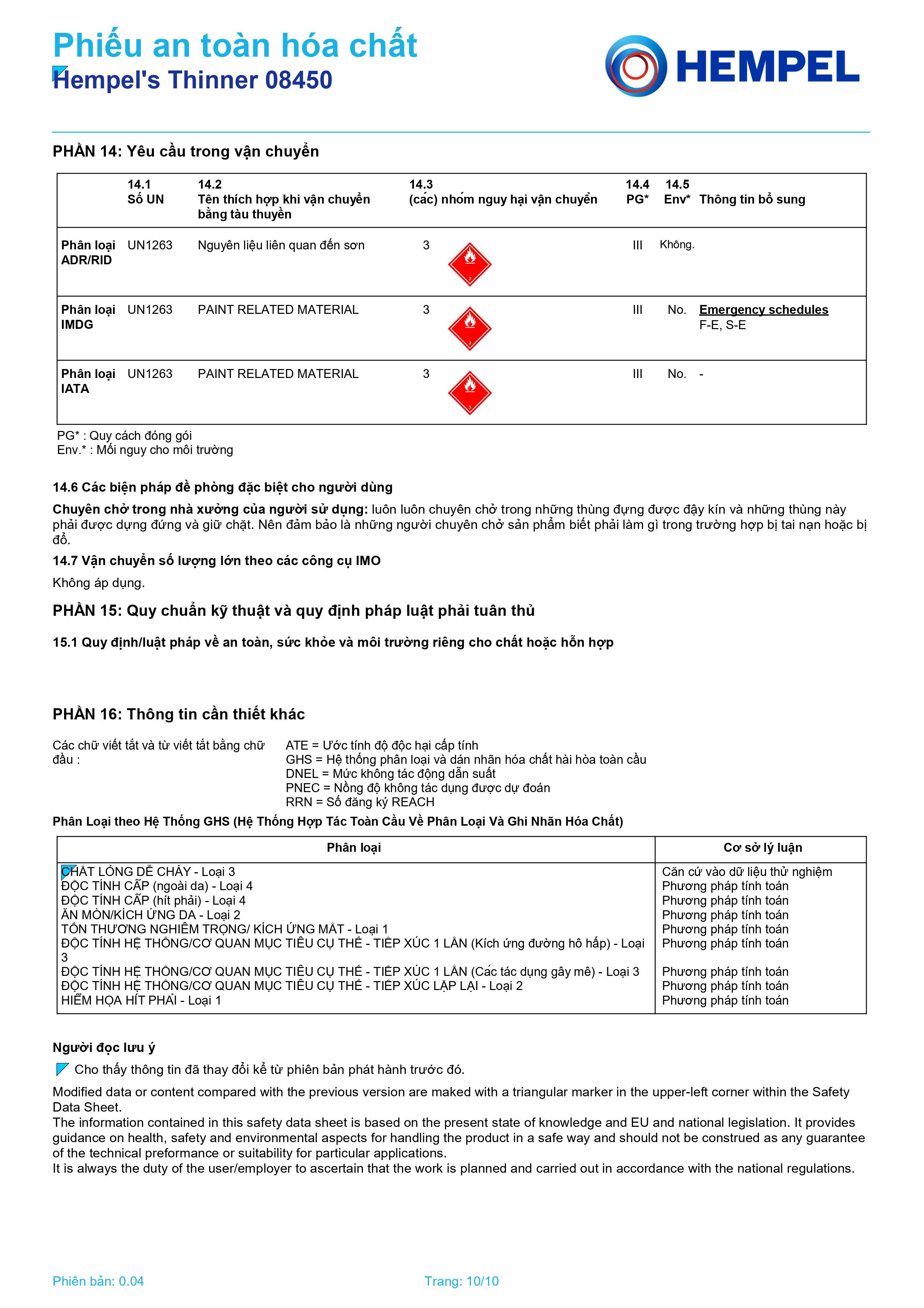 Phiếu an toàn hóa chất
Hempel's Thinner 08450

HEMPEL

PHẦN 14: Yêu cầu trong vận chuyển

| | 14.1 Số UN | 14.2 Tên thích hợp khi vận chuyển bằng tàu thuyền | 14.3 (các) nhóm nguy hại vận chuyển | 14.4 PG* | 14.5 Env* | Thông tin bổ sung |
|---|---|---|---|---|---|---|
| Phân loại ADR/RID | UN1263 | Nguyên liệu liên quan đến sơn | 3 | III | Không. | |
| Phân loại IMDG | UN1263 | PAINT RELATED MATERIAL | 3 | III | No. | Emergency schedules F-E, S-E |
| Phân loại IATA | UN1263 | PAINT RELATED MATERIAL | 3 | III | No. | - |

PG* : Quy cách đóng gói
Env.* : Mối nguy cho môi trường

14.6 Các biện pháp đề phòng đặc biệt cho người dùng

Chuyên chở trong nhà xưởng của người sử dụng: luôn luôn chuyên chở trong những thùng đựng được đậy kín và những thùng này phải được dựng đứng và giữ chặt. Nên đảm bảo là những người chuyên chở sản phẩm biết phải làm gì trong trường hợp bị tai nạn hoặc bị đổ.

14.7 Vận chuyển số lượng lớn theo các công cụ IMO

Không áp dụng.

PHẦN 15: Quy chuẩn kỹ thuật và quy định pháp luật phải tuân thủ

15.1 Quy định/luật pháp về an toàn, sức khỏe và môi trường riêng cho chất hoặc hỗn hợp

PHẦN 16: Thông tin cần thiết khác

Các chữ viết tắt và từ viết tắt bằng chữ đầu :
ATE = Ước tính độ độc hại cấp tính
GHS = Hệ thống phân loại và dán nhãn hóa chất hài hòa toàn cầu
DNEL = Mức không tác động dẫn suất
PNEC = Nồng độ không tác dụng được dự đoán
RRN = Số đăng ký REACH

Phân Loại theo Hệ Thống GHS (Hệ Thống Hợp Tác Toàn Cầu Về Phân Loại Và Ghi Nhãn Hóa Chất)

| Phân loại | Cơ sở lý luận |
|---|---|
| CHẤT LỎNG DỄ CHÁY - Loại 3 | Căn cứ vào dữ liệu thử nghiệm |
| ĐỘC TÍNH CẤP (ngoài da) - Loại 4 | Phương pháp tính toán |
| ĐỘC TÍNH CẤP (hít phải) - Loại 4 | Phương pháp tính toán |
| ĂN MÒN/KÍCH ỨNG DA - Loại 2 | Phương pháp tính toán |
| TỔN THƯƠNG NGHIÊM TRỌNG/ KÍCH ỨNG MẮT - Loại 1 | Phương pháp tính toán |
| ĐỘC TÍNH HỆ THỐNG/CƠ QUAN MỤC TIÊU CỤ THỂ - TIẾP XÚC 1 LẦN (Kích ứng đường hô hấp) - Loại 3 | Phương pháp tính toán |
| ĐỘC TÍNH HỆ THỐNG/CƠ QUAN MỤC TIÊU CỤ THỂ - TIẾP XÚC 1 LẦN (Các tác dụng gây mê) - Loại 3 | Phương pháp tính toán |
| ĐỘC TÍNH HỆ THỐNG/CƠ QUAN MỤC TIÊU CỤ THỂ - TIẾP XÚC LẶP LẠI - Loại 2 | Phương pháp tính toán |
| HIỂM HỌA HÍT PHẢI - Loại 1 | Phương pháp tính toán |

Người đọc lưu ý
Cho thấy thông tin đã thay đổi kể từ phiên bản phát hành trước đó.

Modified data or content compared with the previous version are maked with a triangular marker in the upper-left corner within the Safety Data Sheet.
The information contained in this safety data sheet is based on the present state of knowledge and EU and national legislation. It provides guidance on health, safety and environmental aspects for handling the product in a safe way and should not be construed as any guarantee of the technical preformance or suitability for particular applications.
It is always the duty of the user/employer to ascertain that the work is planned and carried out in accordance with the national regulations.

Phiên bản: 0.04
Trang: 10/10